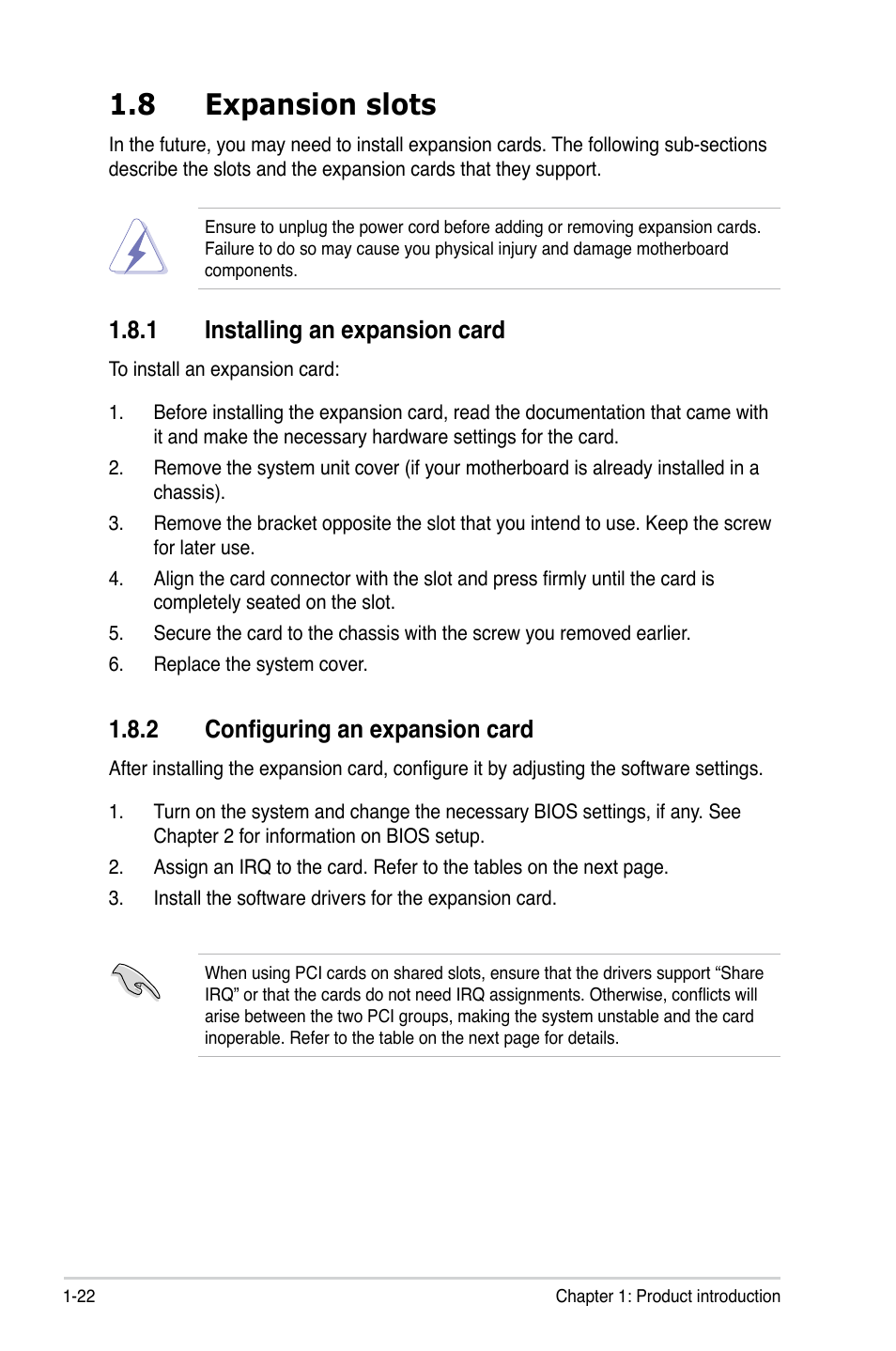 1.8 Expansion slots

In the future, you may need to install expansion cards. The following sub-sections describe the slots and the expansion cards that they support.

Ensure to unplug the power cord before adding or removing expansion cards. Failure to do so may cause you physical injury and damage motherboard components.

1.8.1 Installing an expansion card

To install an expansion card:

1. Before installing the expansion card, read the documentation that came with it and make the necessary hardware settings for the card.

2. Remove the system unit cover (if your motherboard is already installed in a chassis).

3. Remove the bracket opposite the slot that you intend to use. Keep the screw for later use.

4. Align the card connector with the slot and press firmly until the card is completely seated on the slot.

5. Secure the card to the chassis with the screw you removed earlier.

6. Replace the system cover.

1.8.2 Configuring an expansion card

After installing the expansion card, configure it by adjusting the software settings.

1. Turn on the system and change the necessary BIOS settings, if any. See Chapter 2 for information on BIOS setup.

2. Assign an IRQ to the card. Refer to the tables on the next page.

3. Install the software drivers for the expansion card.

When using PCI cards on shared slots, ensure that the drivers support “Share IRQ” or that the cards do not need IRQ assignments. Otherwise, conflicts will arise between the two PCI groups, making the system unstable and the card inoperable. Refer to the table on the next page for details.

1-22

Chapter 1: Product introduction